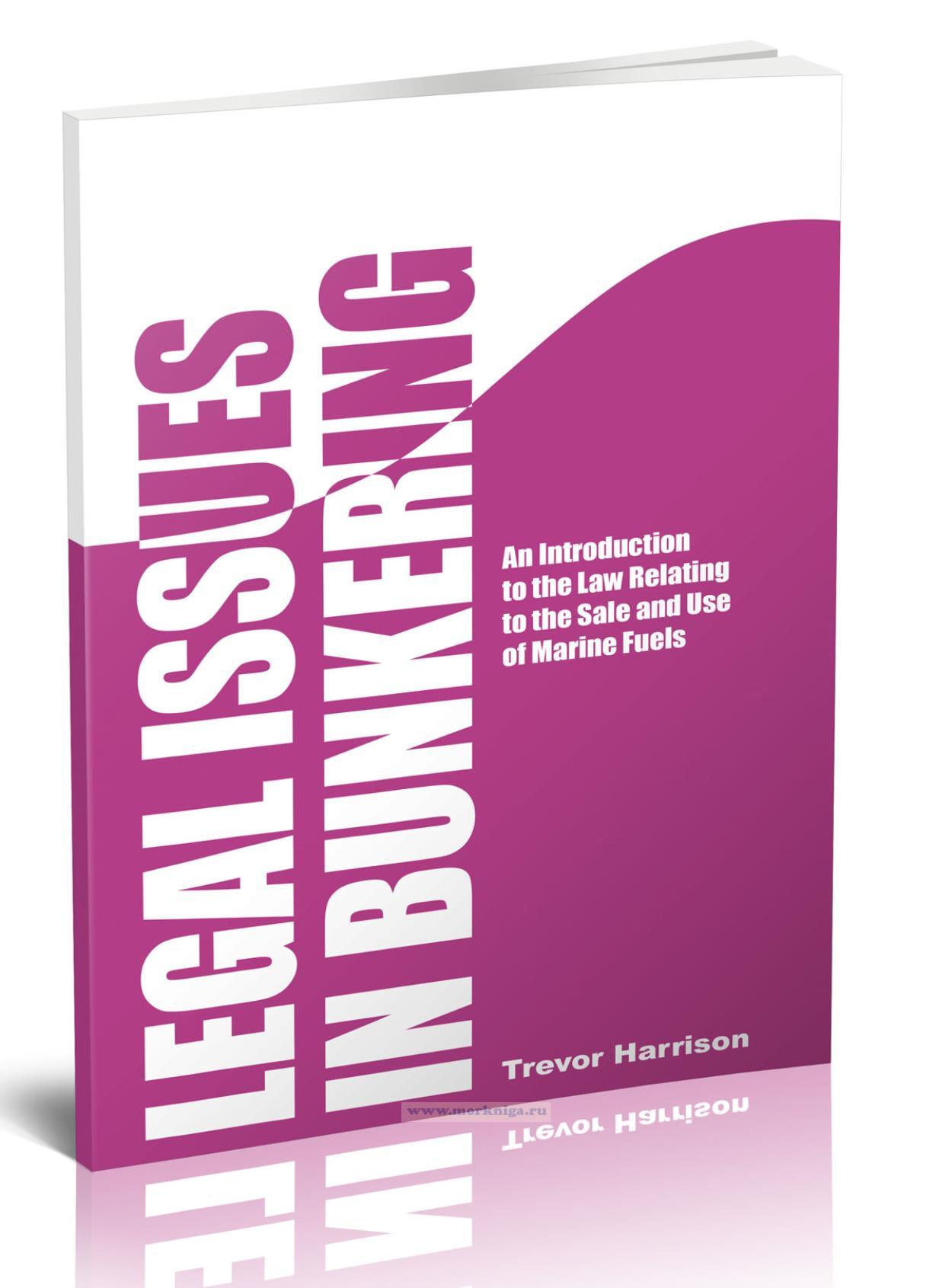 LEGAL ISSUES IN BUNKERING

An Introduction to the Law Relating to the Sale and Use of Marine Fuels

Trevor Harrison

www.morkniga.ru